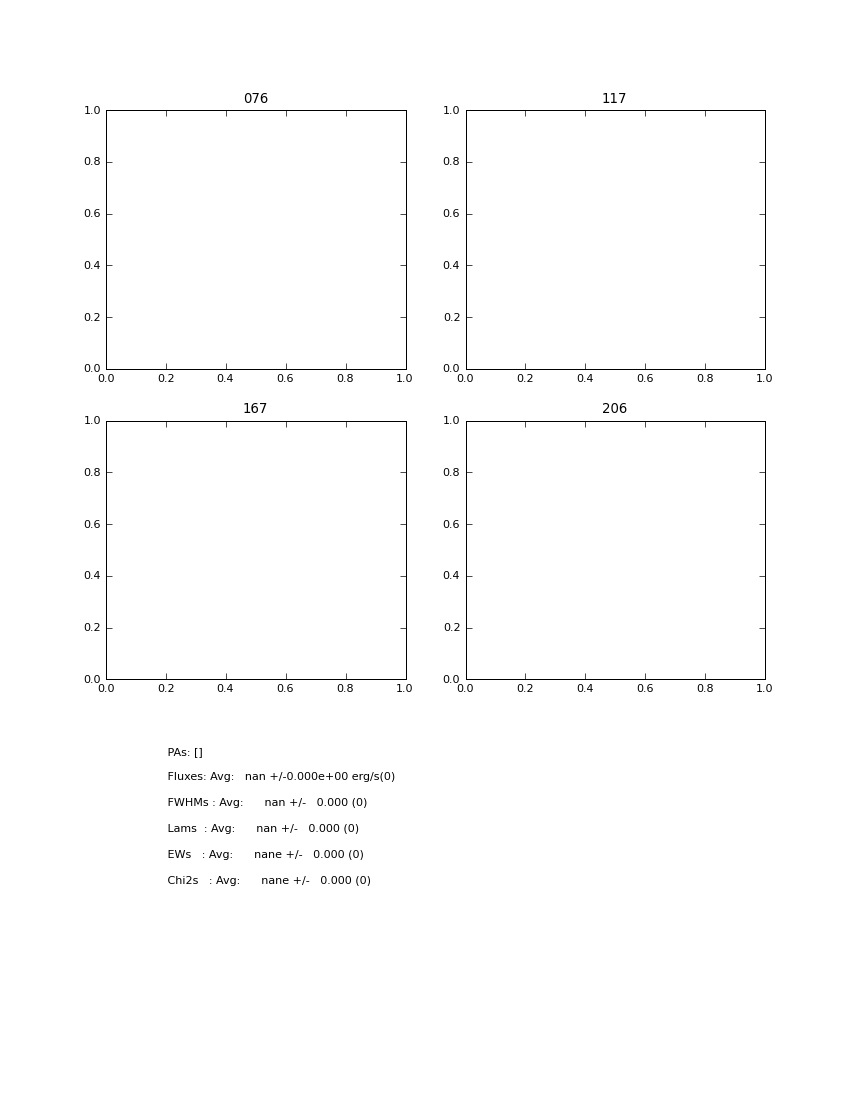 076

1.0
0.8
0.6
0.4
0.2
0.0
0.0 0.2 0.4 0.6 0.8 1.0

117

1.0
0.8
0.6
0.4
0.2
0.0
0.0 0.2 0.4 0.6 0.8 1.0

167

1.0
0.8
0.6
0.4
0.2
0.0
0.0 0.2 0.4 0.6 0.8 1.0

206

1.0
0.8
0.6
0.4
0.2
0.0
0.0 0.2 0.4 0.6 0.8 1.0

PAs: []

Fluxes: Avg: nan +/-0.000e+00 erg/s(0)

FWHMs : Avg: nan +/- 0.000 (0)

Lams : Avg: nan +/- 0.000 (0)

EWs : Avg: nane +/- 0.000 (0)

Chi2s : Avg: nane +/- 0.000 (0)